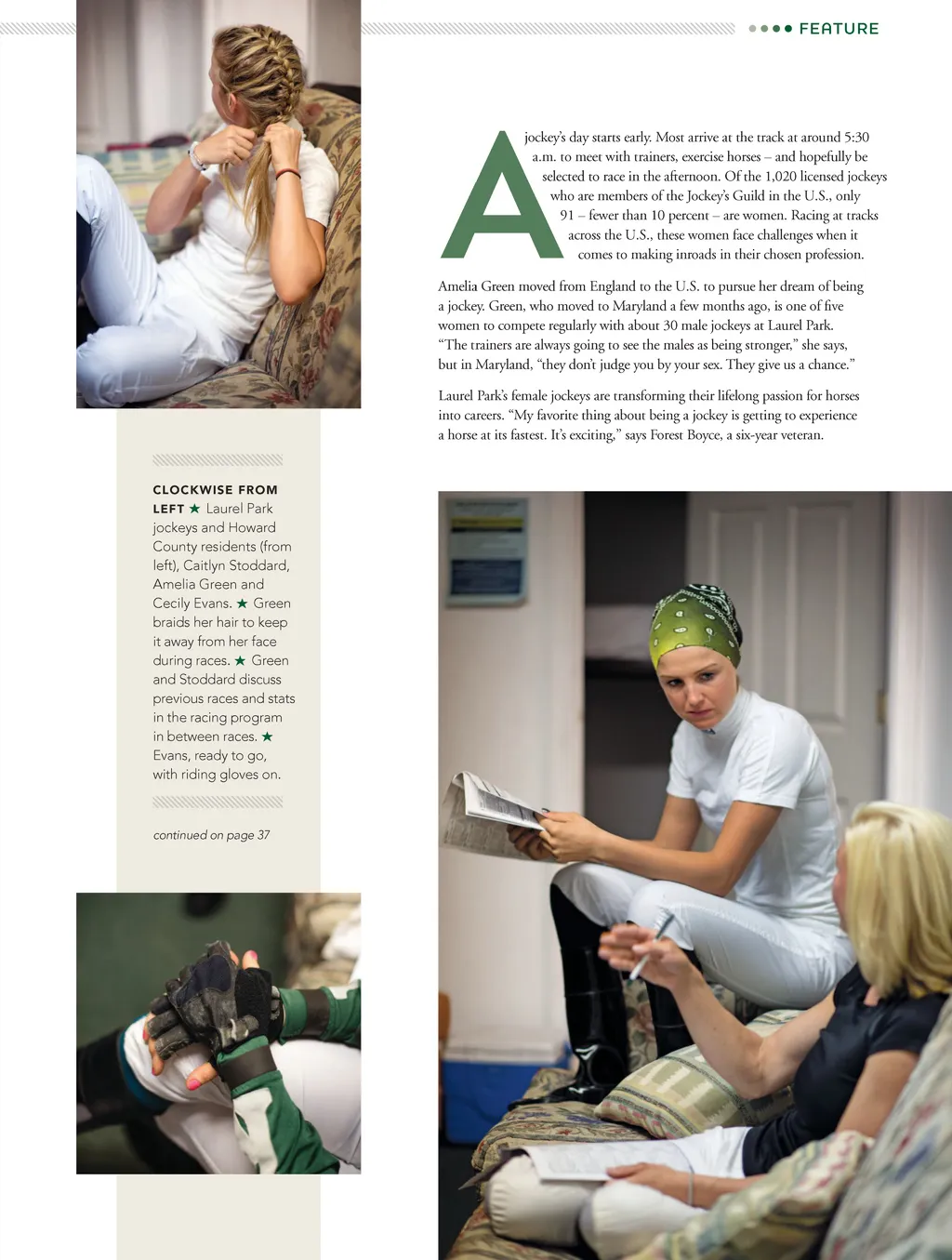 FEATURE

A jockey's day starts early. Most arrive at the track at around 5:30 a.m. to meet with trainers, exercise horses – and hopefully be selected to race in the afternoon. Of the 1,020 licensed jockeys who are members of the Jockey's Guild in the U.S., only 91 – fewer than 10 percent – are women. Racing at tracks across the U.S., these women face challenges when it comes to making inroads in their chosen profession.

Amelia Green moved from England to the U.S. to pursue her dream of being a jockey. Green, who moved to Maryland a few months ago, is one of five women to compete regularly with about 30 male jockeys at Laurel Park. "The trainers are always going to see the males as being stronger," she says, but in Maryland, "they don't judge you by your sex. They give us a chance."

Laurel Park's female jockeys are transforming their lifelong passion for horses into careers. "My favorite thing about being a jockey is getting to experience a horse at its fastest. It's exciting," says Forest Boyce, a six-year veteran.

CLOCKWISE FROM LEFT ★ Laurel Park jockeys and Howard County residents (from left), Caitlyn Stoddard, Amelia Green and Cecily Evans. ★ Green braids her hair to keep it away from her face during races. ★ Green and Stoddard discuss previous races and stats in the racing program in between races. ★ Evans, ready to go, with riding gloves on.

continued on page 37